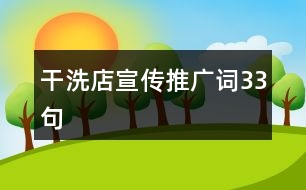 干洗店宣传推广词33句